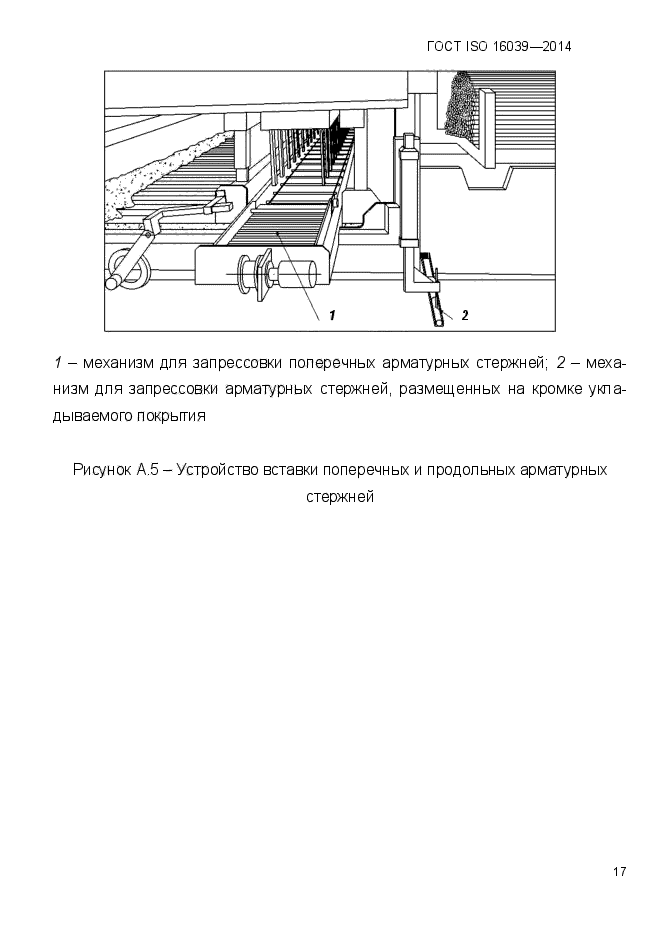 ГОСТ ISO 16039—2014

1

2

1 – механизм для запрессовки поперечных арматурных стержней; 2 – механизм для запрессовки арматурных стержней, размещенных на кромке укладываемого покрытия

Рисунок А.5 – Устройство вставки поперечных и продольных арматурных стержней

17